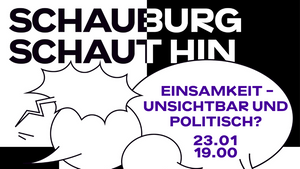 SCHAUBURG SCHAUT HIN

EINSAMKEIT – UNSICHTBAR UND POLITISCH?

23.01
19.00